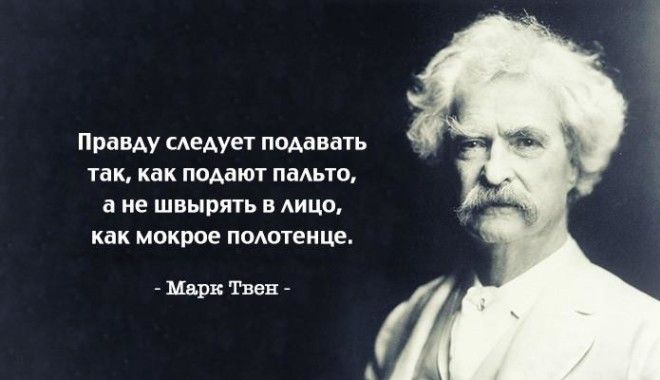 Правду следует подавать так, как подают пальто, а не швырять в лицо, как мокрое полотенце.

- Марк Твен -